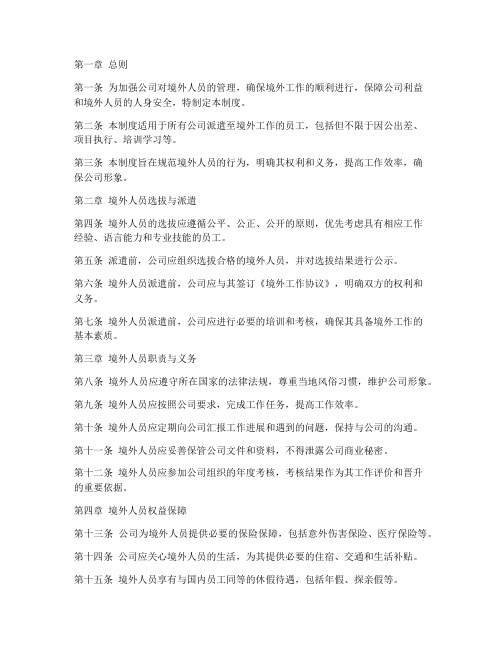 第一章 总则

第一条 为加强公司对境外人员的管理，确保境外工作的顺利进行，保障公司利益和境外人员的人身安全，特制定本制度。

第二条 本制度适用于所有公司派遣至境外工作的员工，包括但不限于因公出差、项目执行、培训学习等。

第三条 本制度旨在规范境外人员的行为，明确其权利和义务，提高工作效率，确保公司形象。

第二章 境外人员选拔与派遣

第四条 境外人员的选拔应遵循公平、公正、公开的原则，优先考虑具有相应工作经验、语言能力和专业技能的员工。

第五条 派遣前，公司应组织选拔合格的境外人员，并对选拔结果进行公示。

第六条 境外人员派遣前，公司应与其签订《境外工作协议》，明确双方的权利和义务。

第七条 境外人员派遣前，公司应进行必要的培训和考核，确保其具备境外工作的基本素质。

第三章 境外人员职责与义务

第八条 境外人员应遵守所在国家的法律法规，尊重当地风俗习惯，维护公司形象。

第九条 境外人员应按照公司要求，完成工作任务，提高工作效率。

第十条 境外人员应定期向公司汇报工作进展和遇到的问题，保持与公司的沟通。

第十一条 境外人员应妥善保管公司文件和资料，不得泄露公司商业秘密。

第十二条 境外人员应参加公司组织的年度考核，考核结果作为其工作评价和晋升的重要依据。

第四章 境外人员权益保障

第十三条 公司为境外人员提供必要的保险保障，包括意外伤害保险、医疗保险等。

第十四条 公司应关心境外人员的生活，为其提供必要的住宿、交通和生活补贴。

第十五条 境外人员享有与国内员工同等的休假待遇，包括年假、探亲假等。